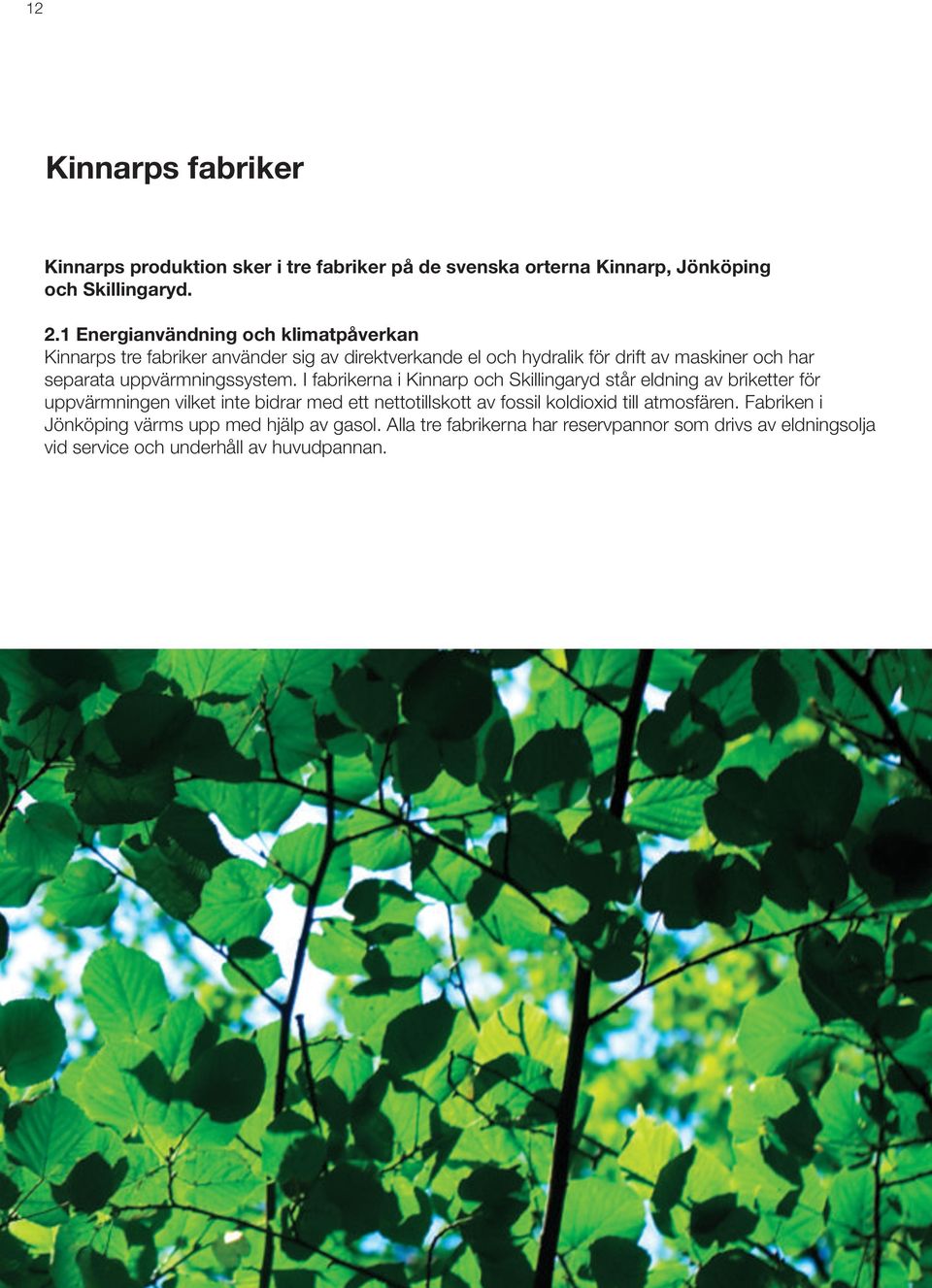 12

Kinnarps fabriker

Kinnarps produktion sker i tre fabriker på de svenska orterna Kinnarp, Jönköping och Skillingaryd.

2.1 Energianvändning och klimatpåverkan
Kinnarps tre fabriker använder sig av direktverkande el och hydralik för drift av maskiner och har separata uppvärmningssystem. I fabrikerna i Kinnarp och Skillingaryd står eldning av briketter för uppvärmningen vilket inte bidrar med ett nettotillskott av fossil koldioxid till atmosfären. Fabriken i Jönköping värms upp med hjälp av gasol. Alla tre fabrikerna har reservpannor som drivs av eldningsolja vid service och underhåll av huvudpannan.